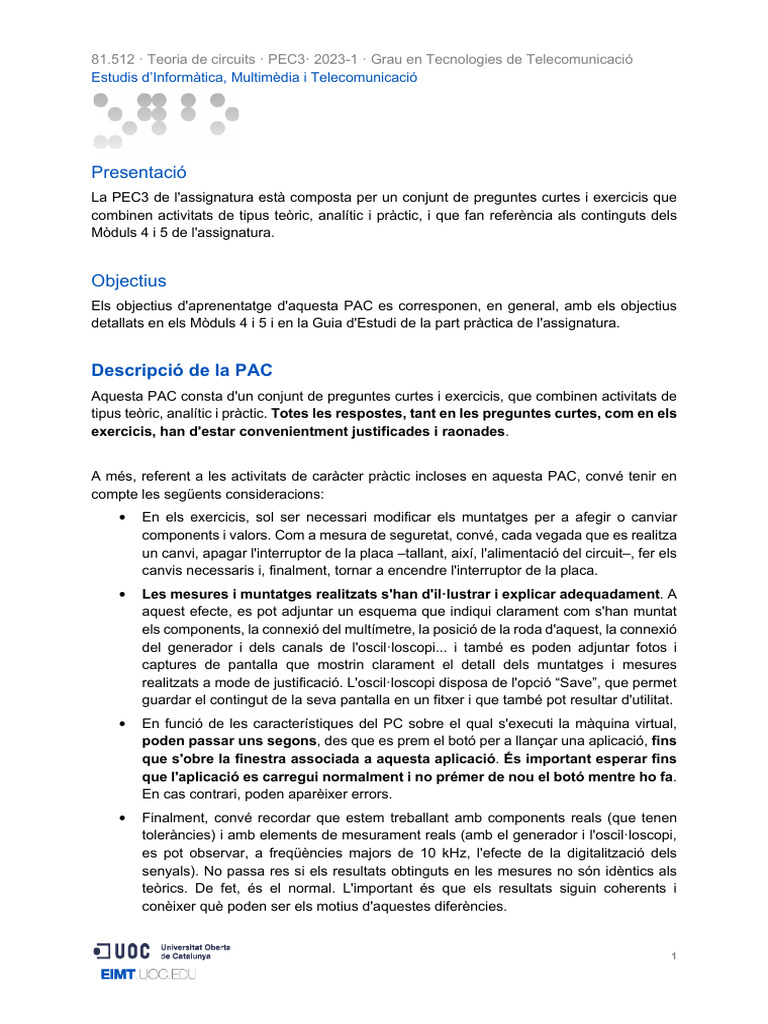 81.512 · Teoria de circuits · PEC3· 2023-1 · Grau en Tecnologies de Telecomunicació
Estudis d'Informàtica, Multimèdia i Telecomunicació

Presentació

La PEC3 de l'assignatura està composta per un conjunt de preguntes curtes i exercicis que combinen activitats de tipus teòric, analític i pràctic, i que fan referència als continguts dels Mòduls 4 i 5 de l'assignatura.

Objectius

Els objectius d'aprenentatge d'aquesta PAC es corresponen, en general, amb els objectius detallats en els Mòduls 4 i 5 i en la Guia d'Estudi de la part pràctica de l'assignatura.

Descripció de la PAC

Aquesta PAC consta d'un conjunt de preguntes curtes i exercicis, que combinen activitats de tipus teòric, analític i pràctic. Totes les respostes, tant en les preguntes curtes, com en els exercicis, han d'estar convenientment justificades i raonades.

A més, referent a les activitats de caràcter pràctic incloses en aquesta PAC, convé tenir en compte les següents consideracions:

• En els exercicis, sol ser necessari modificar els muntatges per a afegir o canviar components i valors. Com a mesura de seguretat, convé, cada vegada que es realitza un canvi, apagar l'interruptor de la placa –tallant, així, l'alimentació del circuit–, fer els canvis necessaris i, finalment, tornar a encendre l'interruptor de la placa.

• Les mesures i muntatges realitzats s'han d'il·lustrar i explicar adequadament. A aquest efecte, es pot adjuntar un esquema que indiqui clarament com s'han muntat els components, la connexió del multímetre, la posició de la roda d'aquest, la connexió del generador i dels canals de l'oscil·loscopi... i també es poden adjuntar fotos i captures de pantalla que mostrin clarament el detall dels muntatges i mesures realitzats a mode de justificació. L'oscil·loscopi disposa de l'opció "Save", que permet guardar el contingut de la seva pantalla en un fitxer i que també pot resultar d'utilitat.

• En funció de les característiques del PC sobre el qual s'executi la màquina virtual, poden passar uns segons, des que es prem el botó per a llançar una aplicació, fins que s'obre la finestra associada a aquesta aplicació. És important esperar fins que l'aplicació es carregui normalment i no prémer de nou el botó mentre ho fa. En cas contrari, poden aparèixer errors.

• Finalment, convé recordar que estem treballant amb components reals (que tenen toleràncies) i amb elements de mesurament reals (amb el generador i l'oscil·loscopi, es pot observar, a freqüències majors de 10 kHz, l'efecte de la digitalització dels senyals). No passa res si els resultats obtinguts en les mesures no són idèntics als teòrics. De fet, és el normal. L'important és que els resultats siguin coherents i conèixer què poden ser els motius d'aquestes diferències.

UOC Universitat Oberta de Catalunya
EIMT.UOC.EDU

1